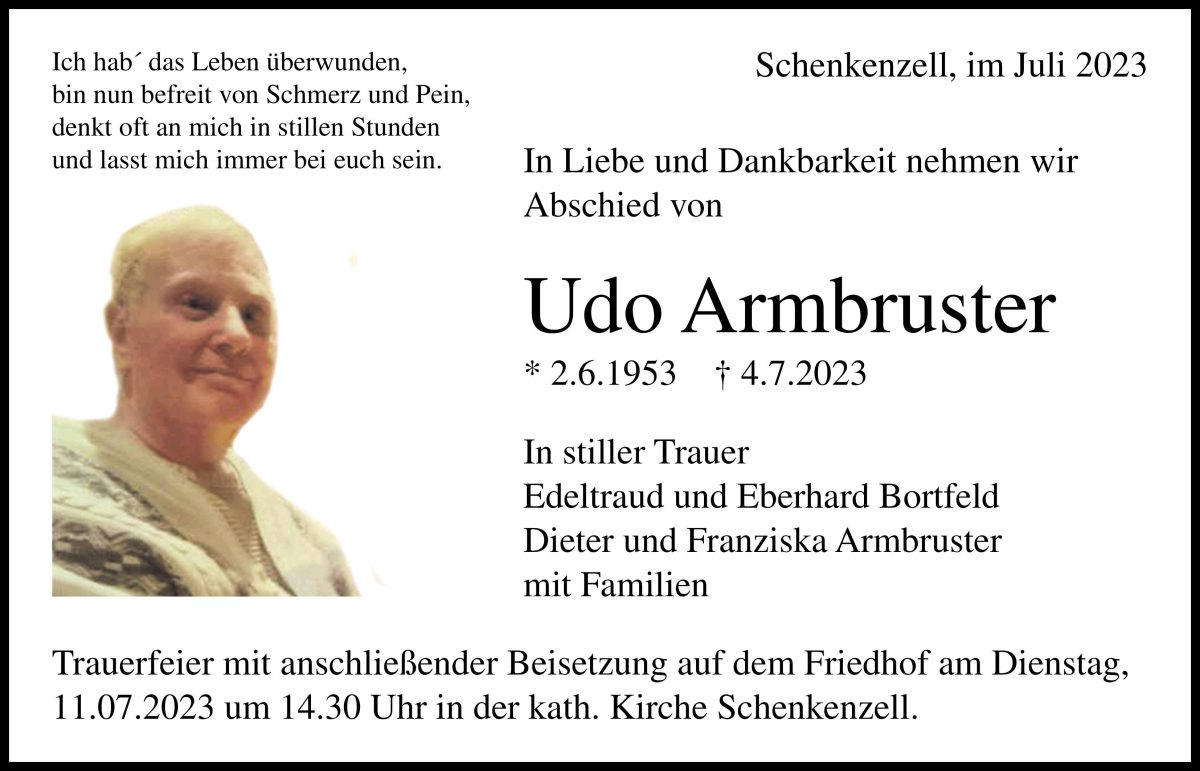 Ich hab´ das Leben überwunden,
bin nun befreit von Schmerz und Pein,
denkt oft an mich in stillen Stunden
und lasst mich immer bei euch sein.

Schenkenzell, im Juli 2023

In Liebe und Dankbarkeit nehmen wir Abschied von

Udo Armbruster

* 2.6.1953 † 4.7.2023

In stiller Trauer
Edeltraud und Eberhard Bortfeld
Dieter und Franziska Armbruster
mit Familien

Trauerfeier mit anschließender Beisetzung auf dem Friedhof am Dienstag, 11.07.2023 um 14.30 Uhr in der kath. Kirche Schenkenzell.